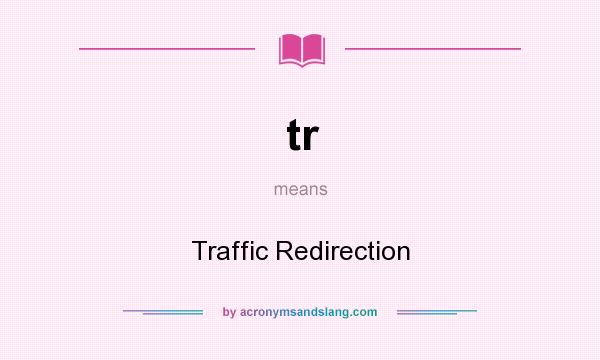 tr

means

Traffic Redirection

by acronymsandslang.com